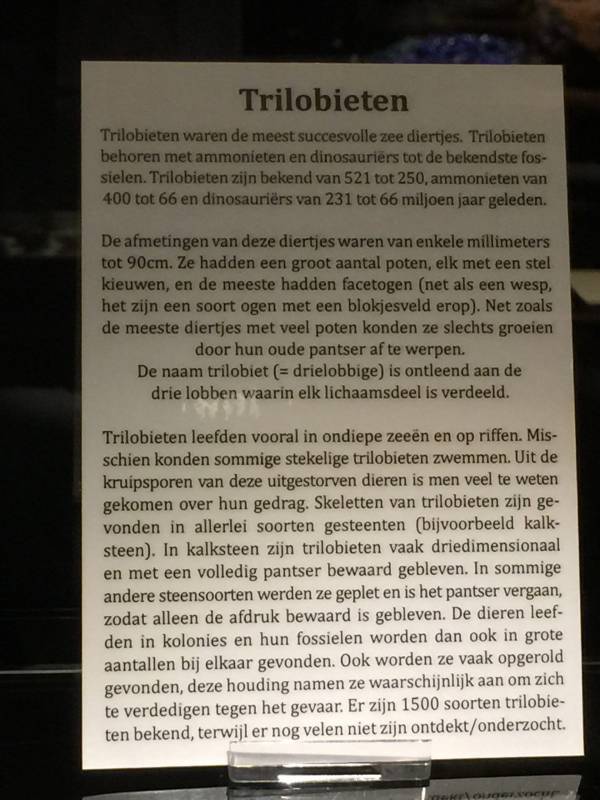 Trilobieten

Trilobieten waren de meest succesvolle zee diertjes. Trilobieten behoren met ammonieten en dinosauriërs tot de bekendste fossielen. Trilobieten zijn bekend van 521 tot 250, ammonieten van 400 tot 66 en dinosauriërs van 231 tot 66 miljoen jaar geleden.

De afmetingen van deze diertjes waren van enkele millimeters tot 90cm. Ze hadden een groot aantal poten, elk met een stel kieuwen, en de meeste hadden facetogen (net als een wesp, het zijn een soort ogen met een blokjesveld erop). Net zoals de meeste diertjes met veel poten konden ze slechts groeien door hun oude pantser af te werpen.
De naam trilobiet (= drielobbige) is ontleend aan de drie lobben waarin elk lichaamsdeel is verdeeld.

Trilobieten leefden vooral in ondiepe zeeën en op riffen. Misschien konden sommige stekelige trilobieten zwemmen. Uit de kruipsporen van deze uitgestorven dieren is men veel te weten gekomen over hun gedrag. Skeletten van trilobieten zijn gevonden in allerlei soorten gesteenten (bijvoorbeeld kalksteen). In kalksteen zijn trilobieten vaak driedimensionaal en met een volledig pantser bewaard gebleven. In sommige andere steensoorten werden ze geplet en is het pantser vergaan, zodat alleen de afdruk bewaard is gebleven. De dieren leefden in kolonies en hun fossielen worden dan ook in grote aantallen bij elkaar gevonden. Ook worden ze vaak opgerold gevonden, deze houding namen ze waarschijnlijk aan om zich te verdedigen tegen het gevaar. Er zijn 1500 soorten trilobieten bekend, terwijl er nog velen niet zijn ontdekt/onderzocht.